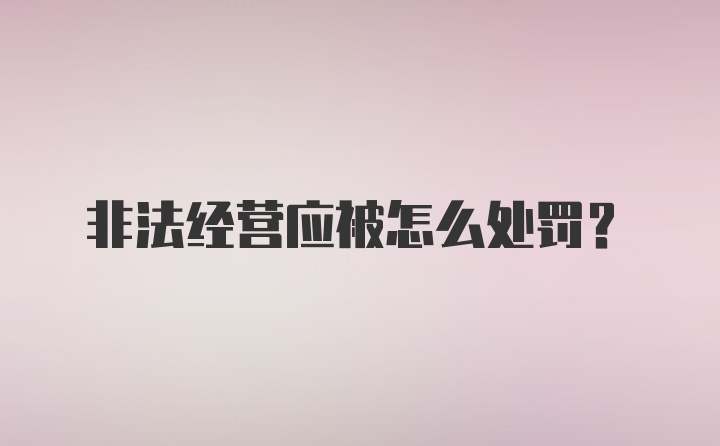 非法经营应被怎么处罚？